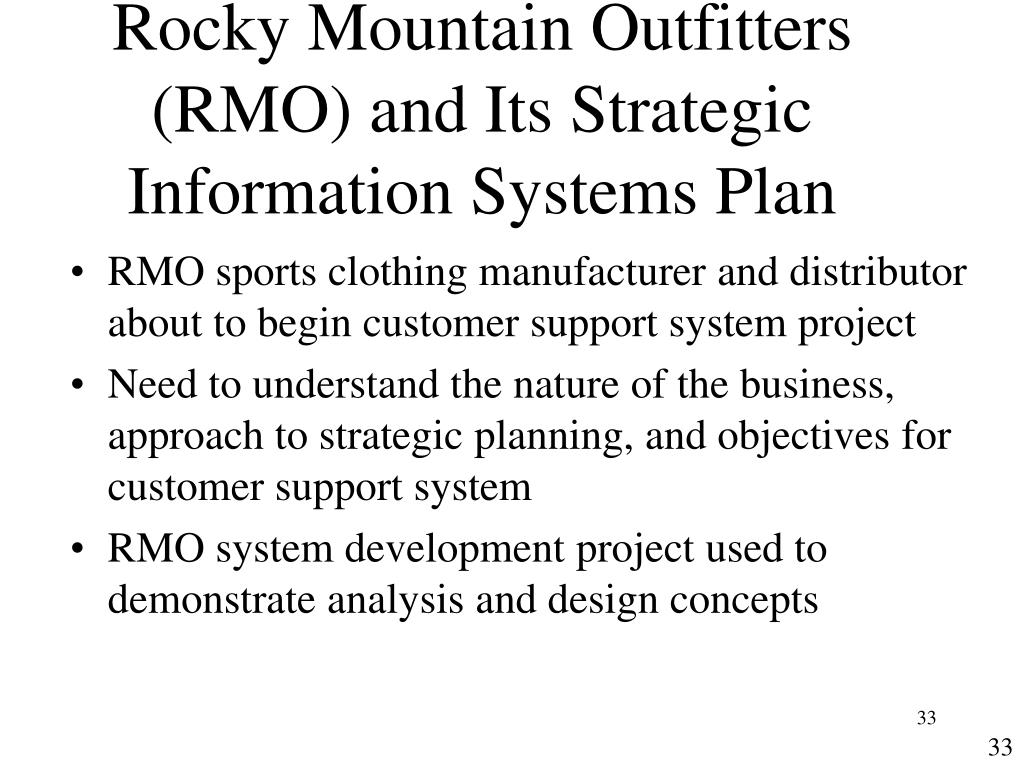 Rocky Mountain Outfitters (RMO) and Its Strategic Information Systems Plan

• RMO sports clothing manufacturer and distributor about to begin customer support system project
• Need to understand the nature of the business, approach to strategic planning, and objectives for customer support system
• RMO system development project used to demonstrate analysis and design concepts

33

33